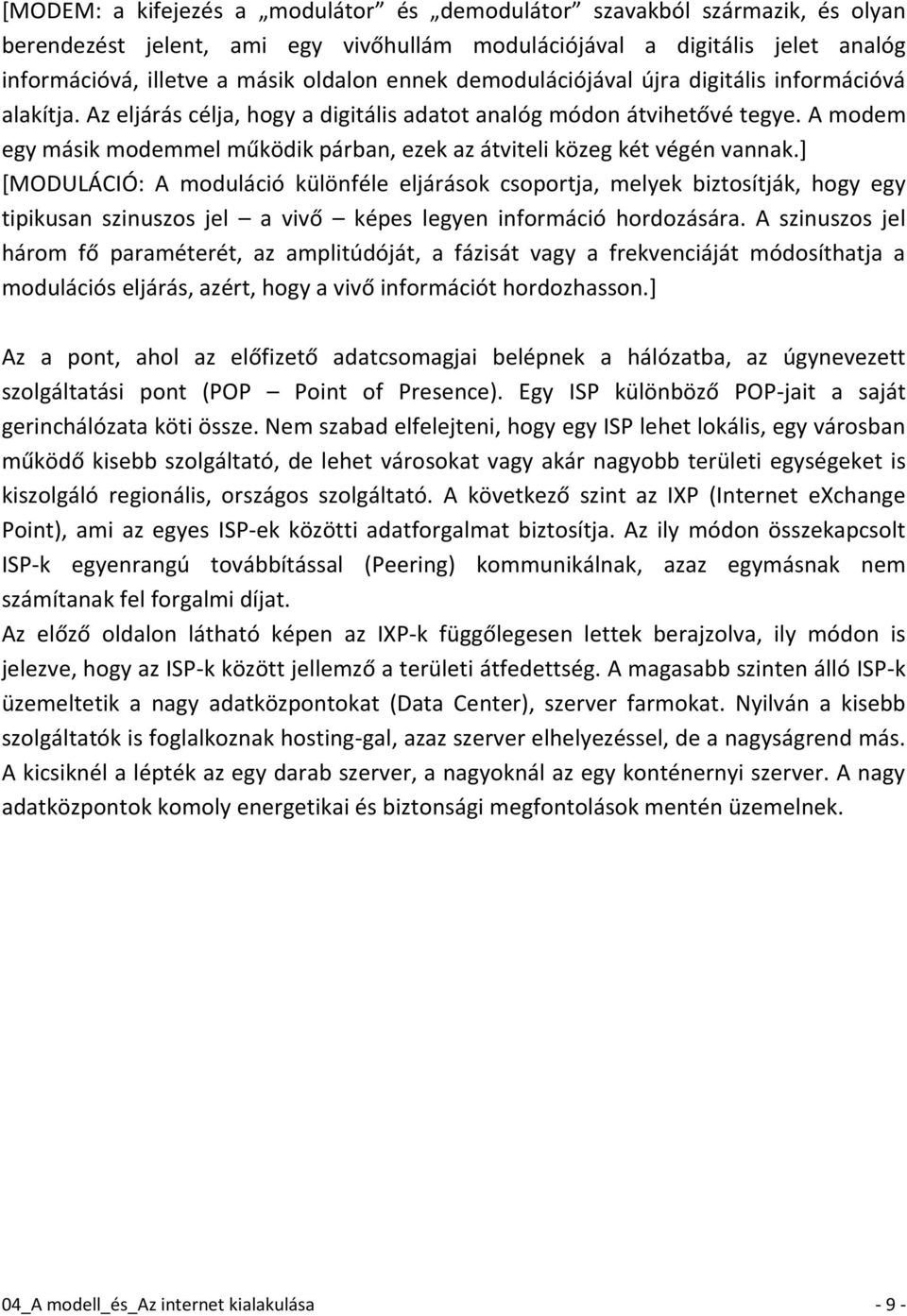 [MODEM: a kifejezés a „modulátor” és „demodulátor” szavakból származik, és olyan berendezést jelent, ami egy vivőhullám modulációjával a digitális jelet analóg információvá, illetve a másik oldalon ennek demodulációjával újra digitális információvá alakítja. Az eljárás célja, hogy a digitális adatot analóg módon átvihetővé tegye. A modem egy másik modemmel működik párban, ezek az átviteli közeg két végén vannak.] [MODULÁCIÓ: A moduláció különféle eljárások csoportja, melyek biztosítják, hogy egy tipikusan szinuszos jel – a vivő – képes legyen információ hordozására. A szinuszos jel három fő paraméterét, az amplitúdóját, a fázisát vagy a frekvenciáját módosíthatja a modulációs eljárás, azért, hogy a vivő információt hordozhasson.]

Az a pont, ahol az előfizető adatcsomagjai belépnek a hálózatba, az úgynevezett szolgáltatási pont (POP – Point of Presence). Egy ISP különböző POP-jait a saját gerinchálózata köti össze. Nem szabad elfelejteni, hogy egy ISP lehet lokális, egy városban működő kisebb szolgáltató, de lehet városokat vagy akár nagyobb területi egységeket is kiszolgáló regionális, országos szolgáltató. A következő szint az IXP (Internet eXchange Point), ami az egyes ISP-ek közötti adatforgalmat biztosítja. Az ily módon összekapcsolt ISP-k egyenrangú továbbítással (Peering) kommunikálnak, azaz egymásnak nem számítanak fel forgalmi díjat.
Az előző oldalon látható képen az IXP-k függőlegesen lettek berajzolva, ily módon is jelezve, hogy az ISP-k között jellemző a területi átfedettség. A magasabb szinten álló ISP-k üzemeltetik a nagy adatközpontokat (Data Center), szerver farmokat. Nyilván a kisebb szolgáltatók is foglalkoznak hosting-gal, azaz szerver elhelyezéssel, de a nagyságrend más. A kicsiknél a lépték az egy darab szerver, a nagyoknál az egy konténernyi szerver. A nagy adatközpontok komoly energetikai és biztonsági megfontolások mentén üzemelnek.

04_A modell_és_Az internet kialakulása - 9 -